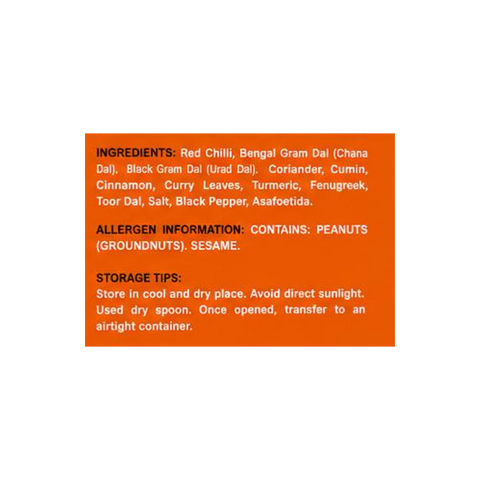 INGREDIENTS: Red Chilli, Bengal Gram Dal (Chana Dal). Black Gram Dal (Urad Dal). Coriander, Cumin, Cinnamon, Curry Leaves, Turmeric, Fenugreek, Toor Dal, Salt, Black Pepper, Asafoetida.

ALLERGEN INFORMATION: CONTAINS: PEANUTS (GROUNDNUTS). SESAME.

STORAGE TIPS:
Store in cool and dry place. Avoid direct sunlight. Used dry spoon. Once opened, transfer to an airtight container.